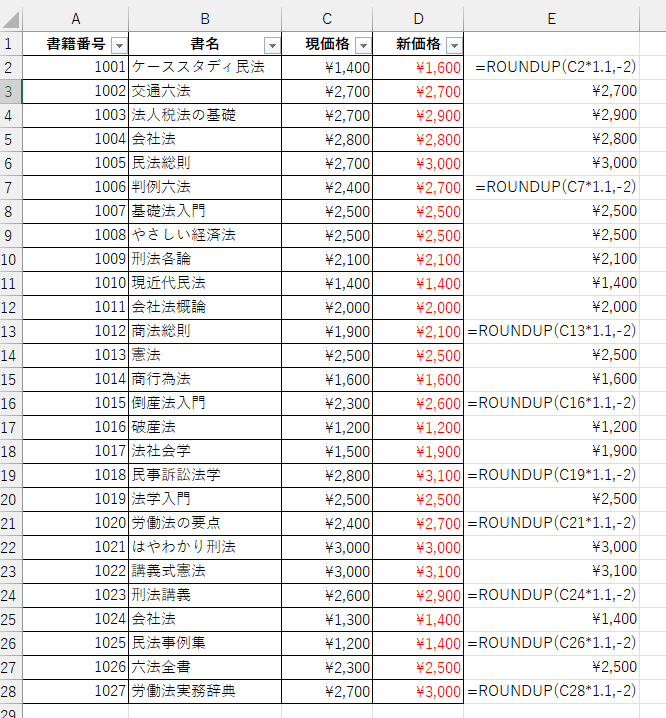 | | A | B | C | D | E |
|---|---|---|---|---|---|
| 1 | 書籍番号 | 書名 | 現価格 | 新価格 | |
| 2 | 1001 | ケーススタディ民法 | ¥1,400 | ¥1,600 | =ROUNDUP(C2*1.1,-2) |
| 3 | 1002 | 交通六法 | ¥2,700 | ¥2,700 | ¥2,700 |
| 4 | 1003 | 法人税法の基礎 | ¥2,700 | ¥2,900 | ¥2,900 |
| 5 | 1004 | 会社法 | ¥2,800 | ¥2,800 | ¥2,800 |
| 6 | 1005 | 民法総則 | ¥2,700 | ¥3,000 | ¥3,000 |
| 7 | 1006 | 判例六法 | ¥2,400 | ¥2,700 | =ROUNDUP(C7*1.1,-2) |
| 8 | 1007 | 基礎法入門 | ¥2,500 | ¥2,500 | ¥2,500 |
| 9 | 1008 | やさしい経済法 | ¥2,500 | ¥2,500 | ¥2,500 |
| 10 | 1009 | 刑法各論 | ¥2,100 | ¥2,100 | ¥2,100 |
| 11 | 1010 | 現近代民法 | ¥1,400 | ¥1,400 | ¥1,400 |
| 12 | 1011 | 会社法概論 | ¥2,000 | ¥2,000 | ¥2,000 |
| 13 | 1012 | 商法総則 | ¥1,900 | ¥2,100 | =ROUNDUP(C13*1.1,-2) |
| 14 | 1013 | 憲法 | ¥2,500 | ¥2,500 | ¥2,500 |
| 15 | 1014 | 商行為法 | ¥1,600 | ¥1,600 | ¥1,600 |
| 16 | 1015 | 倒産法入門 | ¥2,300 | ¥2,600 | =ROUNDUP(C16*1.1,-2) |
| 17 | 1016 | 破産法 | ¥1,200 | ¥1,200 | ¥1,200 |
| 18 | 1017 | 法社会学 | ¥1,500 | ¥1,900 | ¥1,900 |
| 19 | 1018 | 民事訴訟法学 | ¥2,800 | ¥3,100 | =ROUNDUP(C19*1.1,-2) |
| 20 | 1019 | 法学入門 | ¥2,500 | ¥2,500 | ¥2,500 |
| 21 | 1020 | 労働法の要点 | ¥2,400 | ¥2,700 | =ROUNDUP(C21*1.1,-2) |
| 22 | 1021 | はやわかり刑法 | ¥3,000 | ¥3,000 | ¥3,000 |
| 23 | 1022 | 講義式憲法 | ¥3,000 | ¥3,100 | ¥3,100 |
| 24 | 1023 | 刑法講義 | ¥2,600 | ¥2,900 | =ROUNDUP(C24*1.1,-2) |
| 25 | 1024 | 会社法 | ¥1,300 | ¥1,400 | ¥1,400 |
| 26 | 1025 | 民法事例集 | ¥1,200 | ¥1,400 | =ROUNDUP(C26*1.1,-2) |
| 27 | 1026 | 六法全書 | ¥2,300 | ¥2,500 | ¥2,500 |
| 28 | 1027 | 労働法実務辞典 | ¥2,700 | ¥3,000 | =ROUNDUP(C28*1.1,-2) |
| 29 | | | | | |